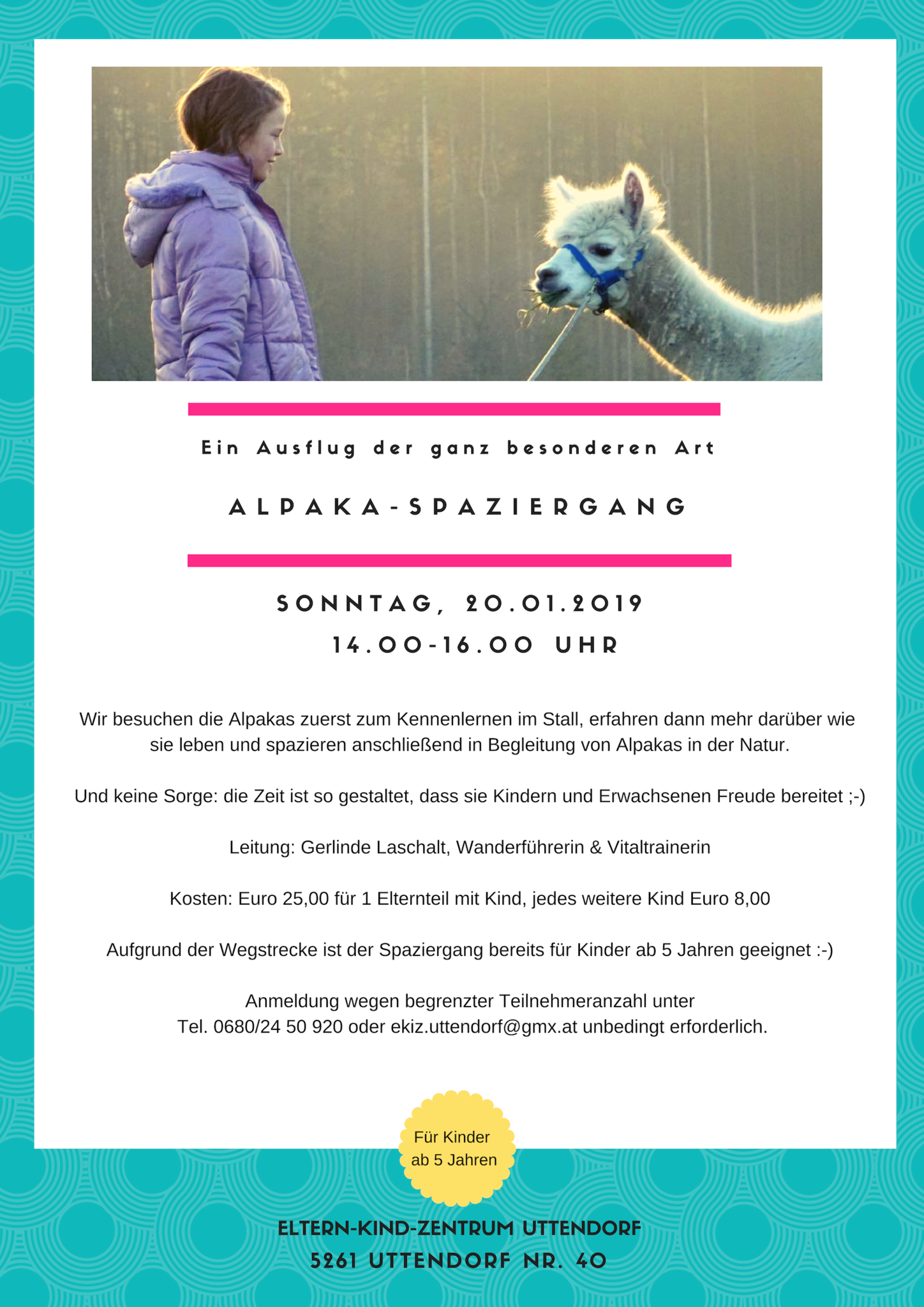 Ein Ausflug der ganz besonderen Art

ALPAKA-SPAZIERGANG

SONNTAG, 20.01.2019
14.00-16.00 UHR

Wir besuchen die Alpakas zuerst zum Kennenlernen im Stall, erfahren dann mehr darüber wie sie leben und spazieren anschließend in Begleitung von Alpakas in der Natur.

Und keine Sorge: die Zeit ist so gestaltet, dass sie Kindern und Erwachsenen Freude bereitet ;-)

Leitung: Gerlinde Laschalt, Wanderführerin & Vitaltrainerin

Kosten: Euro 25,00 für 1 Elternteil mit Kind, jedes weitere Kind Euro 8,00

Aufgrund der Wegstrecke ist der Spaziergang bereits für Kinder ab 5 Jahren geeignet :-)

Anmeldung wegen begrenzter Teilnehmeranzahl unter
Tel. 0680/24 50 920 oder ekiz.uttendorf@gmx.at unbedingt erforderlich.

Für Kinder ab 5 Jahren

ELTERN-KIND-ZENTRUM UTTENDORF
5261 UTTENDORF NR. 40